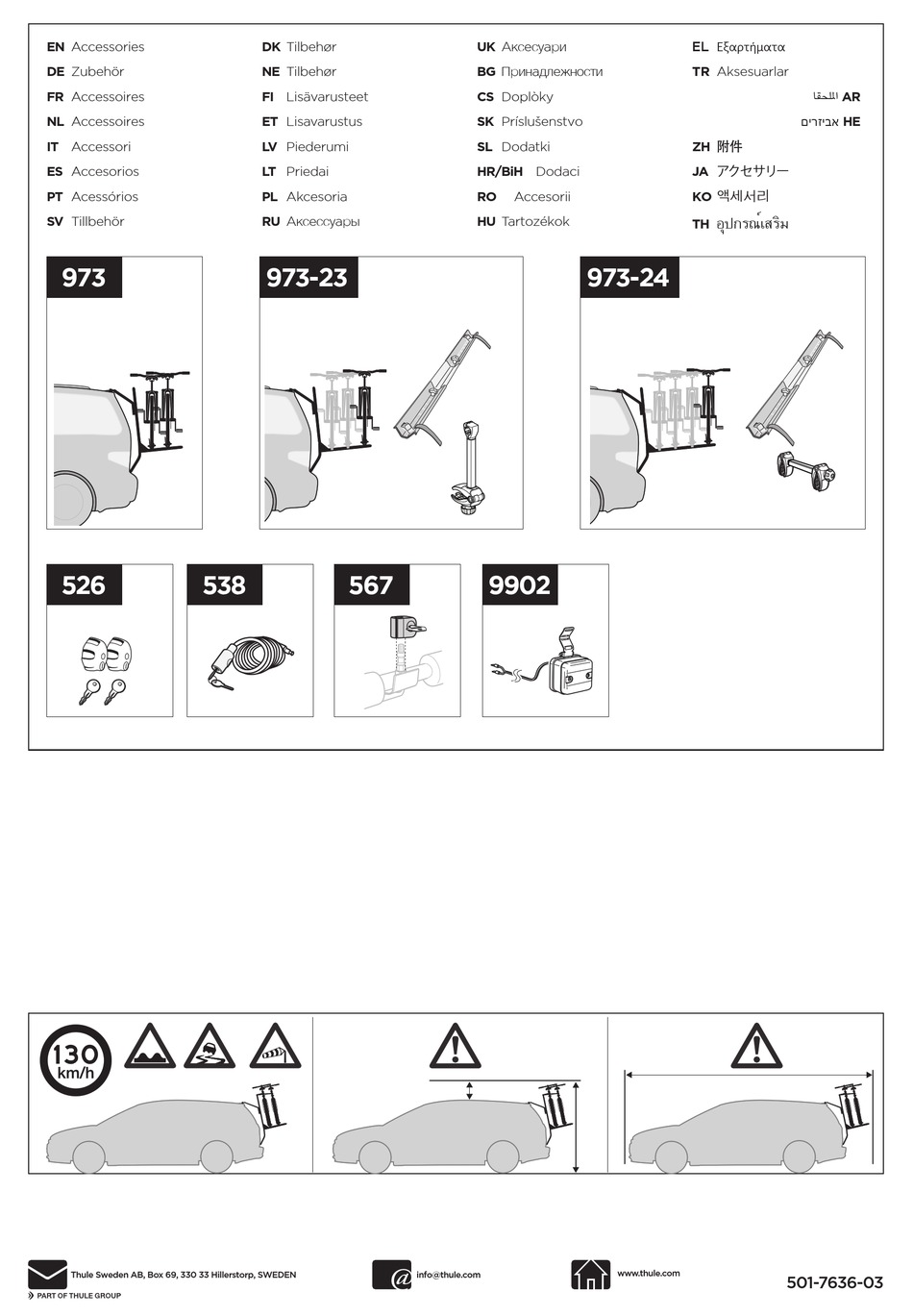 EN Accessories
DE Zubehör
FR Accessoires
NL Accessoires
IT Accessori
ES Accesorios
PT Acessórios
SV Tillbehör

DK Tilbehør
NE Tilbehør
FI Lisävarusteet
ET Lisavarustus
LV Piederumi
LT Priedai
PL Akcesoria
RU Аксессуары

UK Аксесуари
BG Принадлежности
CS Doplòky
SK Príslušenstvo
SL Dodatki
HR/BiH Dodaci
RO Accesorii
HU Tartozékok

EL Εξαρτήματα
TR Aksesuarlar
AR اللحقا
HE אביזרים
ZH 附件
JA アクセサリー
KO 액세서리
TH อุปกรณ์เสริม

973

973-23

973-24

526

538

567

9902

130 km/h

Thule Sweden AB, Box 69, 330 33 Hillerstorp, SWEDEN
PART OF THULE GROUP

info@thule.com

www.thule.com

501-7636-03